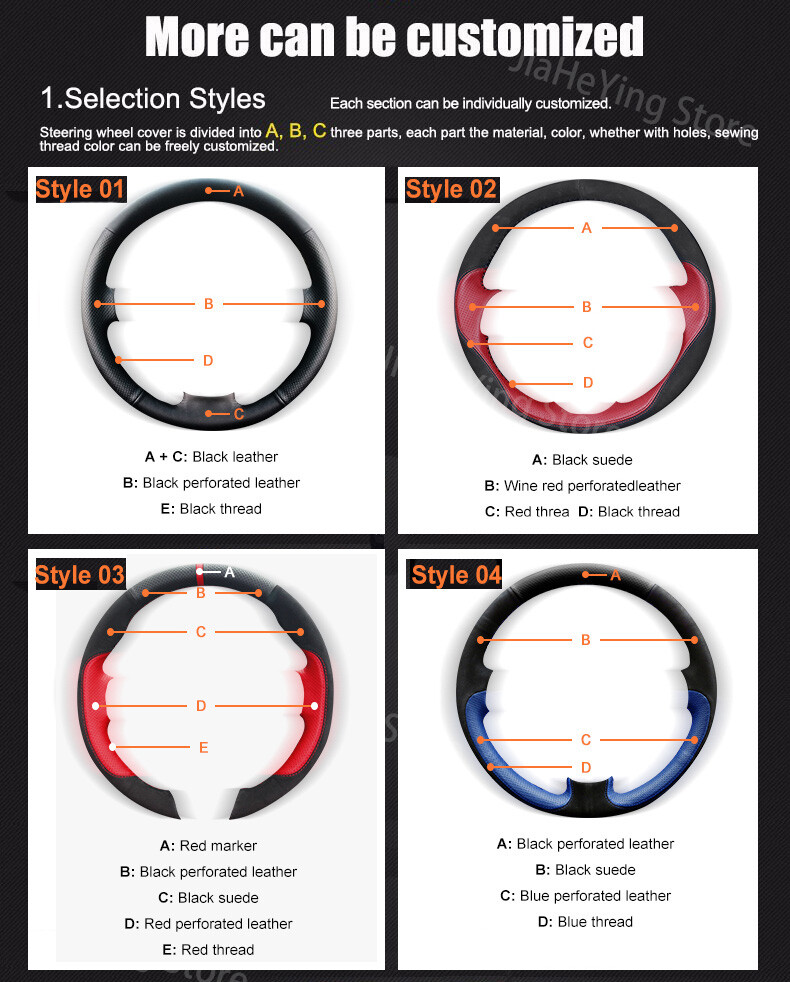 More can be customized

JiaHeYing Store

1.Selection Styles

Each section can be individually customized.

Steering wheel cover is divided into A, B, C three parts, each part the material, color, whether with holes, sewing thread color can be freely customized.

Style 01

A

B

D

C

A + C: Black leather

B: Black perforated leather

E: Black thread

Style 02

A

B

C

D

A: Black suede

B: Wine red perforatedleather

C: Red threa D: Black thread

Style 03

A

B

C

D

E

A: Red marker

B: Black perforated leather

C: Black suede

D: Red perforated leather

E: Red thread

Style 04

A

B

C

D

A: Black perforated leather

B: Black suede

C: Blue perforated leather

D: Blue thread